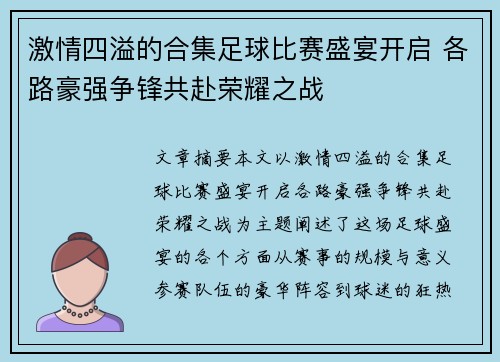 激情四溢的合集足球比赛盛宴开启 各路豪强争锋共赴荣耀之战

文章摘要本文以激情四溢的合集足球比赛盛宴开启各路豪强争锋共赴荣耀之战为主题阐述了这场足球盛宴的各个方面从赛事的规模与意义参赛队伍的豪华阵容到球迷的狂热